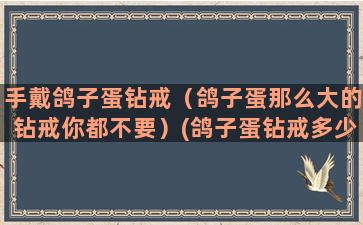 手戴鸽子蛋钻戒（鸽子蛋那么大的钻戒你都不要）(鸽子蛋钻戒多少